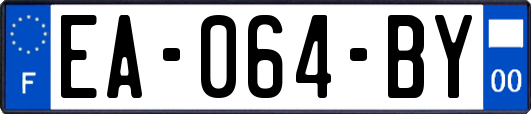 F

EA-064-BY

00